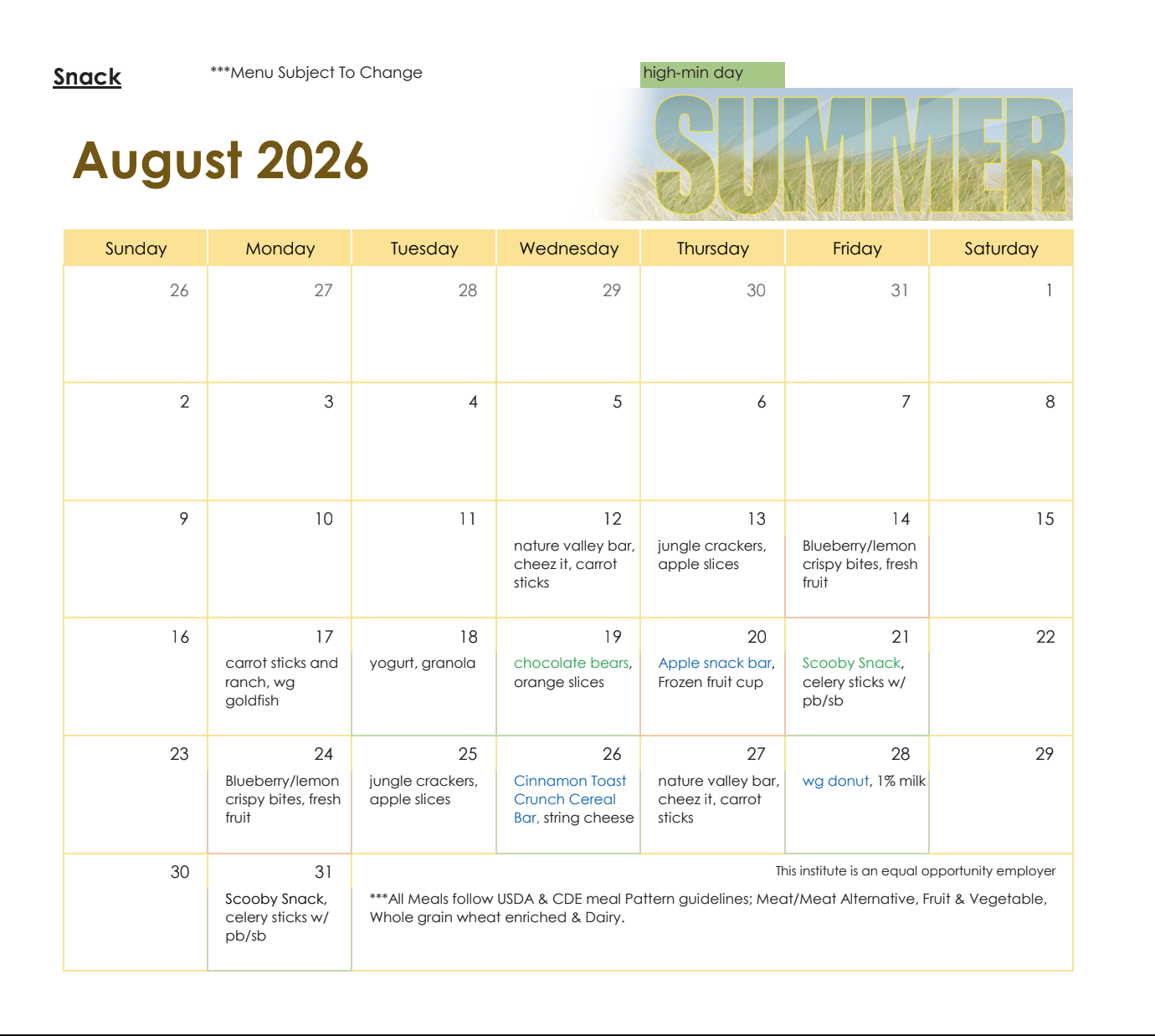 Snack ***Menu Subject To Change

high-min day

August 2026

SUMMER

| Sunday | Monday | Tuesday | Wednesday | Thursday | Friday | Saturday |
|---|---|---|---|---|---|---|
| 26 | 27 | 28 | 29 | 30 | 31 | 1 |
| 2 | 3 | 4 | 5 | 6 | 7 | 8 |
| 9 | 10 | 11 | 12 nature valley bar, cheez it, carrot sticks | 13 jungle crackers, apple slices | 14 Blueberry/lemon crispy bites, fresh fruit | 15 |
| 16 | 17 carrot sticks and ranch, wg goldfish | 18 yogurt, granola | 19 chocolate bears, orange slices | 20 Apple snack bar, Frozen fruit cup | 21 Scooby Snack, celery sticks w/ pb/sb | 22 |
| 23 | 24 Blueberry/lemon crispy bites, fresh fruit | 25 jungle crackers, apple slices | 26 Cinnamon Toast Crunch Cereal Bar, string cheese | 27 nature valley bar, cheez it, carrot sticks | 28 wg donut, 1% milk | 29 |
| 30 | 31 Scooby Snack, celery sticks w/ pb/sb | This institute is an equal opportunity employer ***All Meals follow USDA & CDE meal Pattern guidelines; Meat/Meat Alternative, Fruit & Vegetable, Whole grain wheat enriched & Dairy. | | | | |